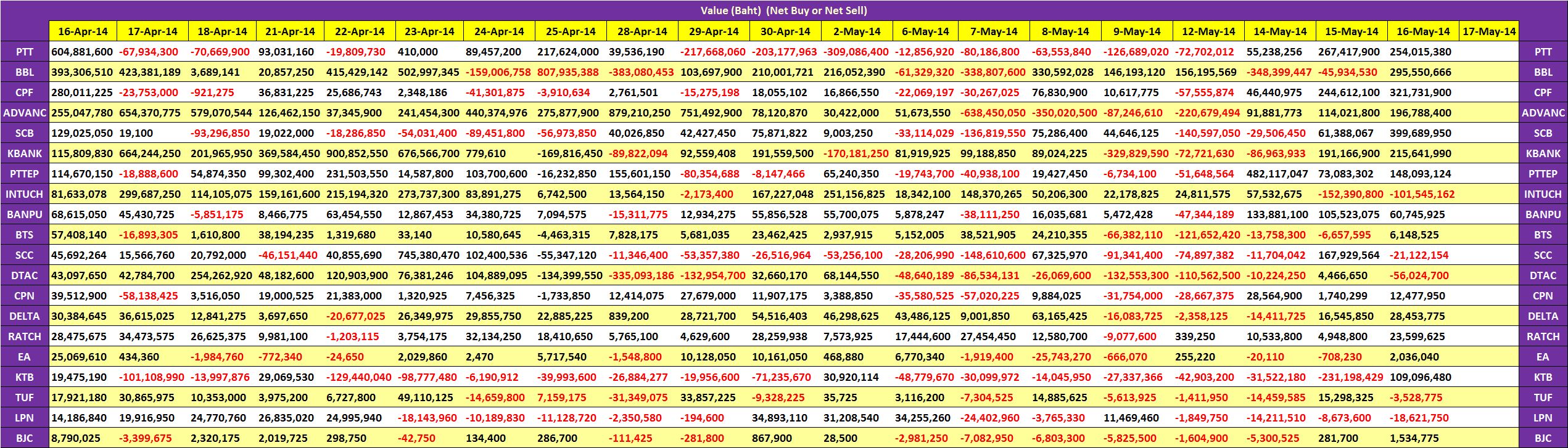 Value (Baht) (Net Buy or Net Sell)

| | 16-Apr-14 | 17-Apr-14 | 18-Apr-14 | 21-Apr-14 | 22-Apr-14 | 23-Apr-14 | 24-Apr-14 | 25-Apr-14 | 28-Apr-14 | 29-Apr-14 | 30-Apr-14 | 2-May-14 | 6-May-14 | 7-May-14 | 8-May-14 | 9-May-14 | 12-May-14 | 14-May-14 | 15-May-14 | 16-May-14 | 17-May-14 | |
|---|---|---|---|---|---|---|---|---|---|---|---|---|---|---|---|---|---|---|---|---|---|---|
| PTT | 604,881,600 | -67,934,300 | -70,669,900 | 93,031,160 | -19,809,730 | 410,000 | 89,457,200 | 217,624,000 | 39,536,190 | -217,668,060 | -203,177,963 | -309,086,400 | -12,856,920 | -80,186,800 | -63,553,840 | -126,689,020 | -72,702,012 | 55,238,256 | 267,417,900 | 254,015,380 | | PTT |
| BBL | 393,306,510 | 423,381,189 | 3,689,141 | 20,857,250 | 415,429,142 | 502,997,345 | -159,006,758 | 807,935,388 | -383,080,453 | 103,697,900 | 210,001,721 | 216,052,390 | -61,329,320 | -338,807,600 | 330,592,028 | 146,193,120 | 156,195,569 | -348,399,447 | -45,934,530 | 295,550,666 | | BBL |
| CPF | 280,011,225 | -23,753,000 | -921,275 | 36,831,225 | 25,686,743 | 2,348,186 | -41,301,875 | -3,910,634 | 2,761,501 | -15,275,198 | 18,055,102 | 16,866,550 | -22,069,197 | -30,267,025 | 76,830,900 | 10,617,775 | -57,555,874 | 46,440,975 | 244,612,100 | 321,731,900 | | CPF |
| ADVANC | 255,047,780 | 654,370,775 | 579,070,544 | 126,462,150 | 37,345,900 | 241,454,300 | 440,374,976 | 275,877,900 | 879,210,250 | 751,492,900 | 78,120,870 | 30,422,000 | 51,673,550 | -638,450,050 | -350,020,500 | -87,246,610 | -220,679,494 | 91,881,773 | 114,021,800 | 196,788,400 | | ADVANC |
| SCB | 129,025,050 | 19,100 | -93,296,850 | 19,022,000 | -18,286,850 | -54,031,400 | -89,451,800 | -56,973,850 | 40,026,850 | 42,427,450 | 75,871,822 | 9,003,250 | -33,114,029 | -136,819,550 | 75,286,400 | 44,646,125 | -140,597,050 | -29,506,450 | 61,388,067 | 399,689,950 | | SCB |
| KBANK | 115,809,830 | 664,244,250 | 201,965,950 | 369,584,450 | 900,852,550 | 676,566,700 | 779,610 | -169,816,450 | -89,822,094 | 92,559,408 | 191,559,500 | -170,181,250 | 81,919,925 | 99,188,850 | 89,024,225 | -329,829,590 | -72,721,630 | -86,963,933 | 191,166,900 | 215,641,990 | | KBANK |
| PTTEP | 114,670,150 | -18,888,600 | 54,874,350 | 99,302,400 | 231,503,550 | 14,587,800 | 103,700,600 | -16,232,850 | 155,601,150 | -80,354,688 | -8,147,466 | 65,240,350 | -19,743,700 | -40,938,100 | 19,427,450 | -6,734,100 | -51,648,564 | 482,117,047 | 73,083,302 | 148,093,124 | | PTTEP |
| INTUCH | 81,633,078 | 299,687,250 | 114,105,075 | 159,161,600 | 215,194,320 | 273,737,300 | 83,891,275 | 6,742,500 | 13,564,150 | -2,173,400 | 167,227,048 | 251,156,825 | 18,342,100 | 148,370,265 | 50,206,300 | 22,178,825 | 24,811,575 | 57,532,675 | -152,390,800 | -101,545,162 | | INTUCH |
| BANPU | 68,615,050 | 45,430,725 | -5,851,175 | 8,466,775 | 63,454,550 | 12,867,453 | 34,380,725 | 7,094,575 | -15,311,775 | 12,934,275 | 55,856,528 | 55,700,075 | 5,878,247 | -38,111,250 | 16,035,681 | 5,472,428 | -47,344,189 | 133,881,100 | 105,523,075 | 60,745,925 | | BANPU |
| BTS | 57,408,140 | -16,893,305 | 1,610,800 | 38,194,235 | 1,319,680 | 33,140 | 10,580,645 | -4,463,315 | 7,828,175 | 5,681,035 | 23,462,425 | 2,937,915 | 5,152,005 | 38,521,905 | 24,210,355 | -66,382,110 | -121,652,420 | -13,758,300 | -6,657,595 | 6,148,525 | | BTS |
| SCC | 45,692,264 | 15,566,760 | 20,792,000 | -46,151,440 | 40,855,690 | 745,380,470 | 102,400,536 | -55,347,120 | -11,346,400 | -53,357,380 | -26,516,964 | -53,256,100 | -28,206,990 | -148,610,600 | 67,325,970 | -91,341,400 | -74,897,382 | -11,704,042 | 167,929,564 | -21,122,154 | | SCC |
| DTAC | 43,097,650 | 42,784,700 | 254,262,920 | 48,182,600 | 120,903,900 | 76,381,246 | 104,889,095 | -134,399,550 | -335,093,186 | -132,954,700 | 32,660,170 | 68,144,550 | -48,640,189 | -86,534,131 | -26,069,600 | -132,553,300 | -110,562,500 | -10,224,250 | 4,466,650 | -56,024,700 | | DTAC |
| CPN | 39,512,900 | -58,138,425 | 3,516,050 | 19,000,525 | 21,383,000 | 1,320,925 | 7,456,325 | -1,733,850 | 12,414,075 | 27,679,000 | 11,907,175 | 3,388,850 | -35,580,525 | -57,020,225 | 9,884,025 | -31,754,000 | -28,667,375 | 28,564,900 | 1,740,299 | 12,477,950 | | CPN |
| DELTA | 30,384,645 | 36,615,025 | 12,841,275 | 3,697,650 | -20,677,025 | 26,349,975 | 29,855,750 | 22,885,225 | 839,200 | 28,721,700 | 54,516,403 | 46,298,625 | 43,486,125 | 9,001,850 | 63,165,425 | -16,083,725 | -2,358,125 | -14,411,725 | 16,545,850 | 28,453,775 | | DELTA |
| RATCH | 28,475,675 | 34,473,575 | 26,625,375 | 9,981,100 | -1,203,115 | 3,754,175 | 32,134,250 | 18,410,650 | 5,765,100 | 4,629,600 | 28,259,938 | 7,573,925 | 17,444,600 | 27,454,450 | 12,580,700 | -9,077,600 | 339,250 | 10,533,800 | 4,948,800 | 23,599,625 | | RATCH |
| EA | 25,069,610 | 434,360 | -1,984,760 | -772,340 | -24,650 | 2,029,860 | 2,470 | 5,717,540 | -1,548,800 | 10,128,050 | 10,161,050 | 468,880 | 6,770,340 | -1,919,400 | -25,743,270 | -666,070 | 255,220 | -20,110 | -708,230 | 2,036,040 | | EA |
| KTB | 19,475,190 | -101,108,990 | -13,997,876 | 29,069,530 | -129,440,040 | -98,777,480 | -6,190,912 | -39,993,600 | -26,884,277 | -19,956,600 | -71,235,670 | 30,920,114 | -48,779,670 | -30,099,972 | -14,045,950 | -27,337,366 | -42,903,200 | -31,522,180 | -231,198,429 | 109,096,480 | | KTB |
| TUF | 17,921,180 | 30,865,975 | 10,353,000 | 3,975,200 | 6,727,800 | 49,110,125 | -14,659,800 | 7,159,175 | -31,349,075 | 33,857,225 | -9,328,225 | 35,725 | 3,116,200 | -7,304,525 | 14,885,625 | -5,613,925 | -1,411,950 | -14,459,585 | 15,298,325 | -3,528,775 | | TUF |
| LPN | 14,186,840 | 19,916,950 | 24,770,760 | 26,835,020 | 24,995,940 | -18,143,960 | -10,189,830 | -11,128,720 | -2,350,580 | -194,600 | 34,893,110 | 31,208,540 | 34,255,260 | -24,402,960 | -3,765,330 | 11,469,460 | -1,849,750 | -14,211,510 | -8,673,600 | -18,621,750 | | LPN |
| BJC | 8,790,025 | -3,399,675 | 2,320,175 | 2,019,725 | 298,750 | -42,750 | 134,400 | 286,700 | -111,425 | -281,800 | 867,900 | 28,500 | -2,981,250 | -7,082,950 | -6,803,300 | -5,825,500 | -1,604,900 | -5,300,525 | 281,700 | 1,534,775 | | BJC |